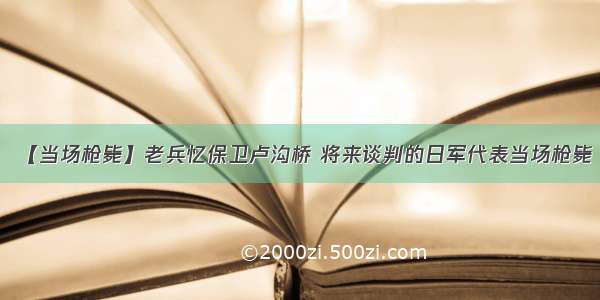 【当场枪毙】老兵忆保卫卢沟桥 将来谈判的日军代表当场枪毙

©2000zi.500zi.com